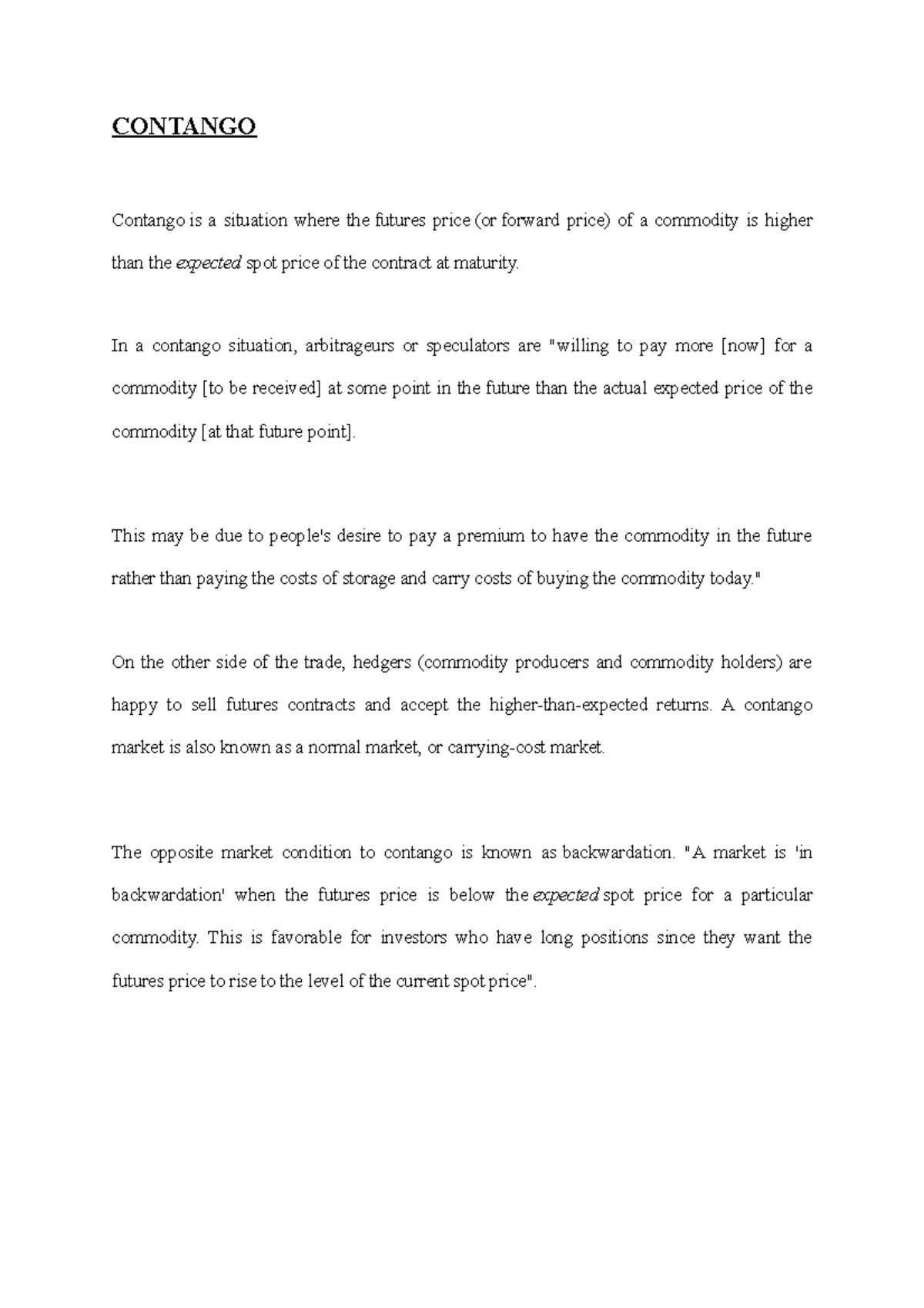 CONTANGO

Contango is a situation where the futures price (or forward price) of a commodity is higher than the expected spot price of the contract at maturity.

In a contango situation, arbitrageurs or speculators are "willing to pay more [now] for a commodity [to be received] at some point in the future than the actual expected price of the commodity [at that future point].

This may be due to people's desire to pay a premium to have the commodity in the future rather than paying the costs of storage and carry costs of buying the commodity today."

On the other side of the trade, hedgers (commodity producers and commodity holders) are happy to sell futures contracts and accept the higher-than-expected returns. A contango market is also known as a normal market, or carrying-cost market.

The opposite market condition to contango is known as backwardation. "A market is 'in backwardation' when the futures price is below the expected spot price for a particular commodity. This is favorable for investors who have long positions since they want the futures price to rise to the level of the current spot price".